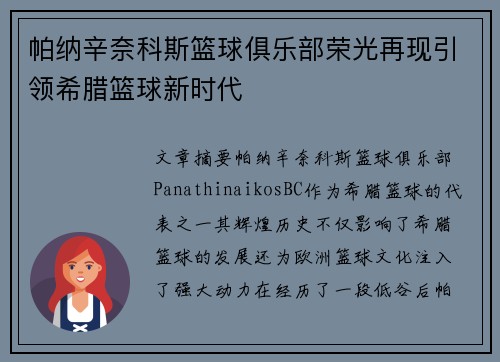 帕纳辛奈科斯篮球俱乐部荣光再现引领希腊篮球新时代

文章摘要帕纳辛奈科斯篮球俱乐部PanathinaikosBC作为希腊篮球的代表之一其辉煌历史不仅影响了希腊篮球的发展还为欧洲篮球文化注入了强大动力在经历了一段低谷后帕